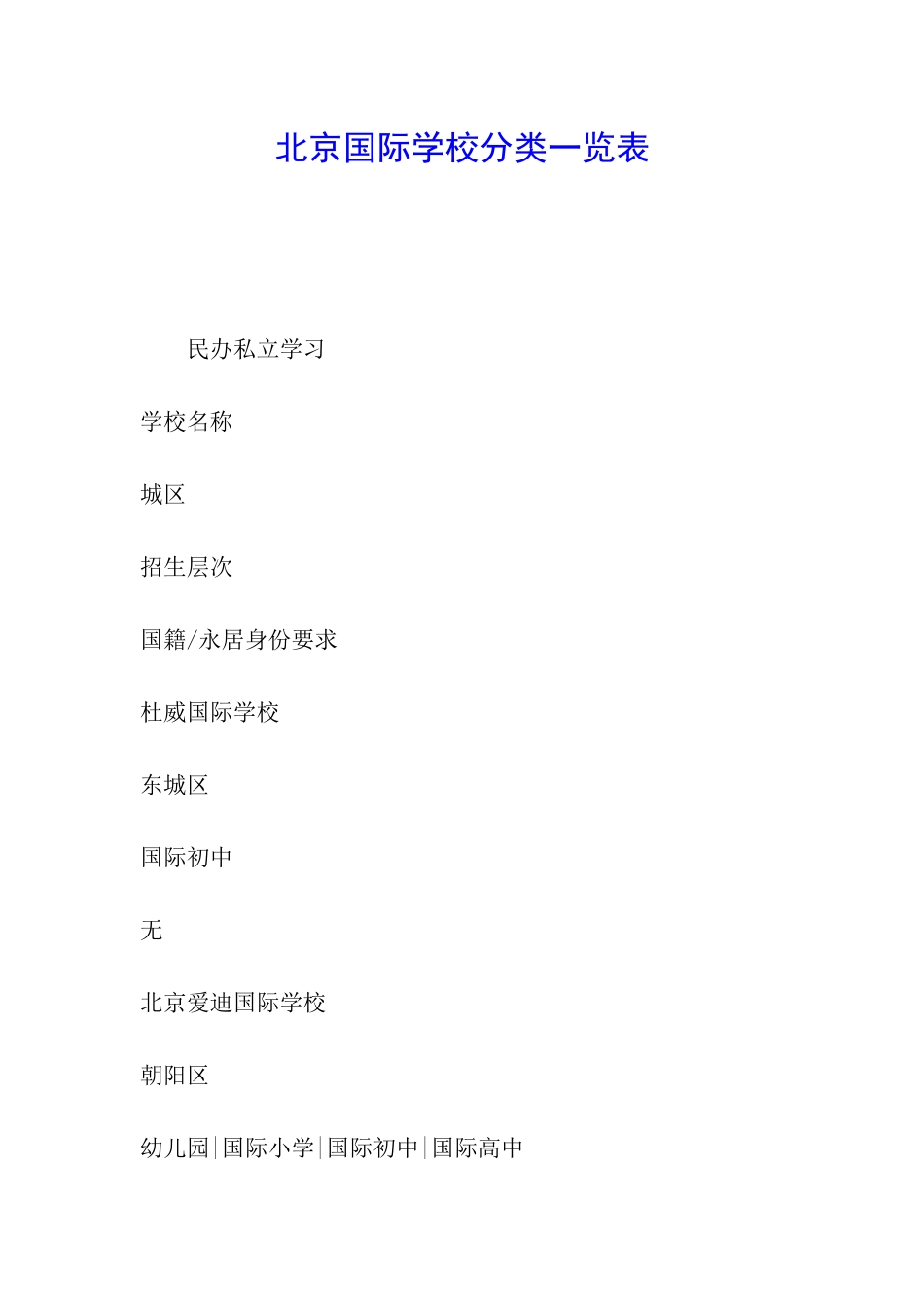 北京国际学校分类一览表

民办私立学习

学校名称

城区

招生层次

国籍/永居身份要求

杜威国际学校

东城区

国际初中

无

北京爱迪国际学校

朝阳区

幼儿园|国际小学|国际初中|国际高中